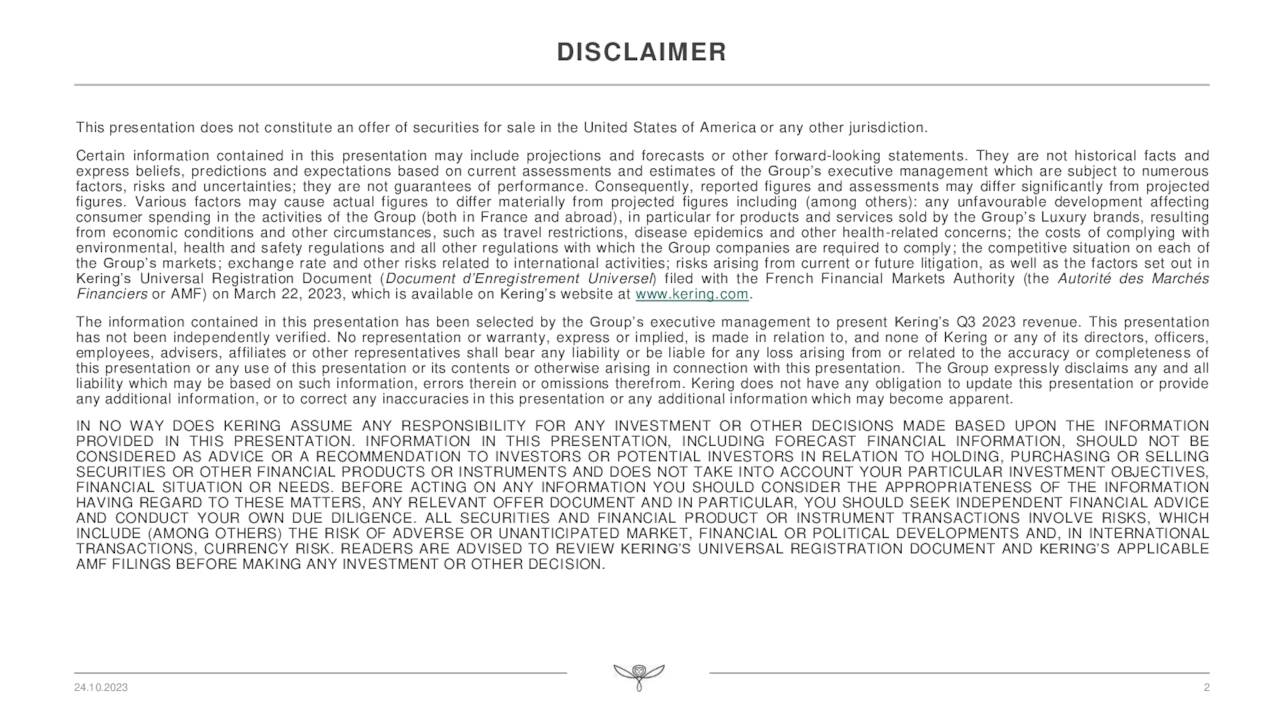 DISCLAIMER

This presentation does not constitute an offer of securities for sale in the United States of America or any other jurisdiction.

Certain information contained in this presentation may include projections and forecasts or other forward-looking statements. They are not historical facts and express beliefs, predictions and expectations based on current assessments and estimates of the Group's executive management which are subject to numerous factors, risks and uncertainties; they are not guarantees of performance. Consequently, reported figures and assessments may differ significantly from projected figures. Various factors may cause actual figures to differ materially from projected figures including (among others): any unfavourable development affecting consumer spending in the activities of the Group (both in France and abroad), in particular for products and services sold by the Group's Luxury brands, resulting from economic conditions and other circumstances, such as travel restrictions, disease epidemics and other health-related concerns; the costs of complying with environmental, health and safety regulations and all other regulations with which the Group companies are required to comply; the competitive situation on each of the Group's markets; exchange rate and other risks related to international activities; risks arising from current or future litigation, as well as the factors set out in Kering's Universal Registration Document (Document d'Enregistrement Universel) filed with the French Financial Markets Authority (the Autorité des Marchés Financiers or AMF) on March 22, 2023, which is available on Kering's website at www.kering.com.

The information contained in this presentation has been selected by the Group's executive management to present Kering's Q3 2023 revenue. This presentation has not been independently verified. No representation or warranty, express or implied, is made in relation to, and none of Kering or any of its directors, officers, employees, advisers, affiliates or other representatives shall bear any liability or be liable for any loss arising from or related to the accuracy or completeness of this presentation or any use of this presentation or its contents or otherwise arising in connection with this presentation. The Group expressly disclaims any and all liability which may be based on such information, errors therein or omissions therefrom. Kering does not have any obligation to update this presentation or provide any additional information, or to correct any inaccuracies in this presentation or any additional information which may become apparent.

IN NO WAY DOES KERING ASSUME ANY RESPONSIBILITY FOR ANY INVESTMENT OR OTHER DECISIONS MADE BASED UPON THE INFORMATION PROVIDED IN THIS PRESENTATION. INFORMATION IN THIS PRESENTATION, INCLUDING FORECAST FINANCIAL INFORMATION, SHOULD NOT BE CONSIDERED AS ADVICE OR A RECOMMENDATION TO INVESTORS OR POTENTIAL INVESTORS IN RELATION TO HOLDING, PURCHASING OR SELLING SECURITIES OR OTHER FINANCIAL PRODUCTS OR INSTRUMENTS AND DOES NOT TAKE INTO ACCOUNT YOUR PARTICULAR INVESTMENT OBJECTIVES, FINANCIAL SITUATION OR NEEDS. BEFORE ACTING ON ANY INFORMATION YOU SHOULD CONSIDER THE APPROPRIATENESS OF THE INFORMATION HAVING REGARD TO THESE MATTERS, ANY RELEVANT OFFER DOCUMENT AND IN PARTICULAR, YOU SHOULD SEEK INDEPENDENT FINANCIAL ADVICE AND CONDUCT YOUR OWN DUE DILIGENCE. ALL SECURITIES AND FINANCIAL PRODUCT OR INSTRUMENT TRANSACTIONS INVOLVE RISKS, WHICH INCLUDE (AMONG OTHERS) THE RISK OF ADVERSE OR UNANTICIPATED MARKET, FINANCIAL OR POLITICAL DEVELOPMENTS AND, IN INTERNATIONAL TRANSACTIONS, CURRENCY RISK. READERS ARE ADVISED TO REVIEW KERING'S UNIVERSAL REGISTRATION DOCUMENT AND KERING'S APPLICABLE AMF FILINGS BEFORE MAKING ANY INVESTMENT OR OTHER DECISION.

24.10.2023

2